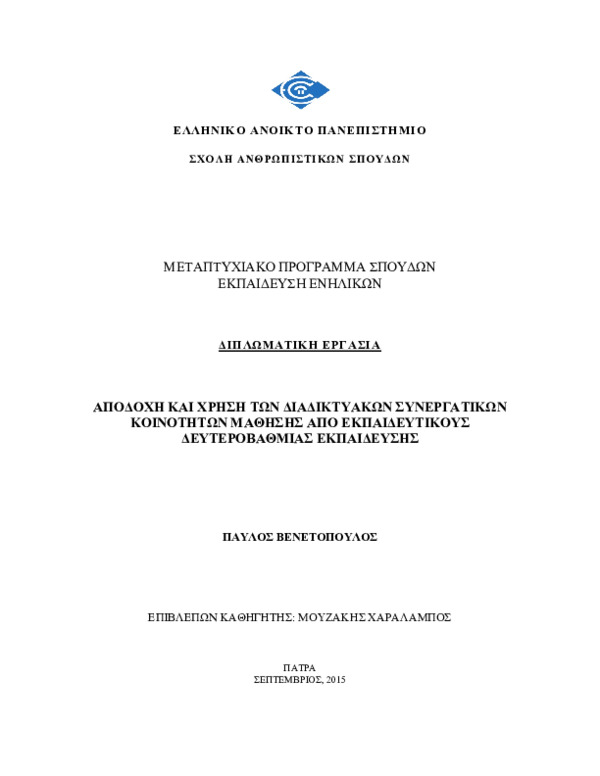 ΕΛΛΗΝΙΚΟ ΑΝΟΙΚΤΟ ΠΑΝΕΠΙΣΤΗΜΙΟ

ΣΧΟΛΗ ΑΝΘΡΩΠΙΣΤΙΚΩΝ ΣΠΟΥΔΩΝ

ΜΕΤΑΠΤΥΧΙΑΚΟ ΠΡΟΓΡΑΜΜΑ ΣΠΟΥΔΩΝ
ΕΚΠΑΙΔΕΥΣΗ ΕΝΗΛΙΚΩΝ

ΔΙΠΛΩΜΑΤΙΚΗ ΕΡΓΑΣΙΑ

ΑΠΟΔΟΧΗ ΚΑΙ ΧΡΗΣΗ ΤΩΝ ΔΙΑΔΙΚΤΥΑΚΩΝ ΣΥΝΕΡΓΑΤΙΚΩΝ ΚΟΙΝΟΤΗΤΩΝ ΜΑΘΗΣΗΣ ΑΠΟ ΕΚΠΑΙΔΕΥΤΙΚΟΥΣ ΔΕΥΤΕΡΟΒΑΘΜΙΑΣ ΕΚΠΑΙΔΕΥΣΗΣ

ΠΑΥΛΟΣ ΒΕΝΕΤΟΠΟΥΛΟΣ

ΕΠΙΒΛΕΠΩΝ ΚΑΘΗΓΗΤΗΣ: ΜΟΥΖΑΚΗΣ ΧΑΡΑΛΑΜΠΟΣ

ΠΑΤΡΑ
ΣΕΠΤΕΜΒΡΙΟΣ, 2015